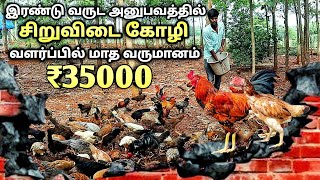 இரண்டு வருட அனுபவத்தில்
சிறுவிடை கோழி
வளர்ப்பில் மாத வருமானம்
₹35000